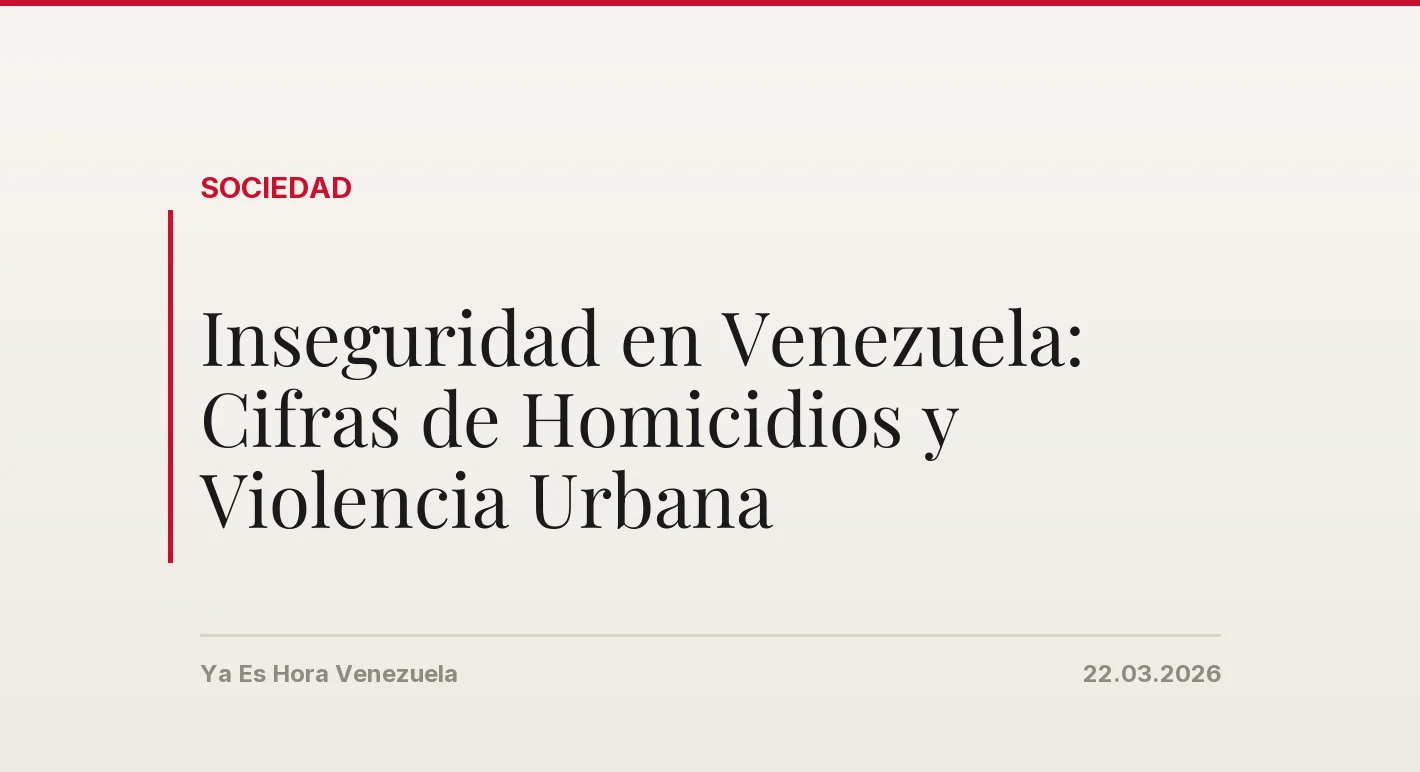 SOCIEDAD

Inseguridad en Venezuela: Cifras de Homicidios y Violencia Urbana

Ya Es Hora Venezuela

22.03.2026